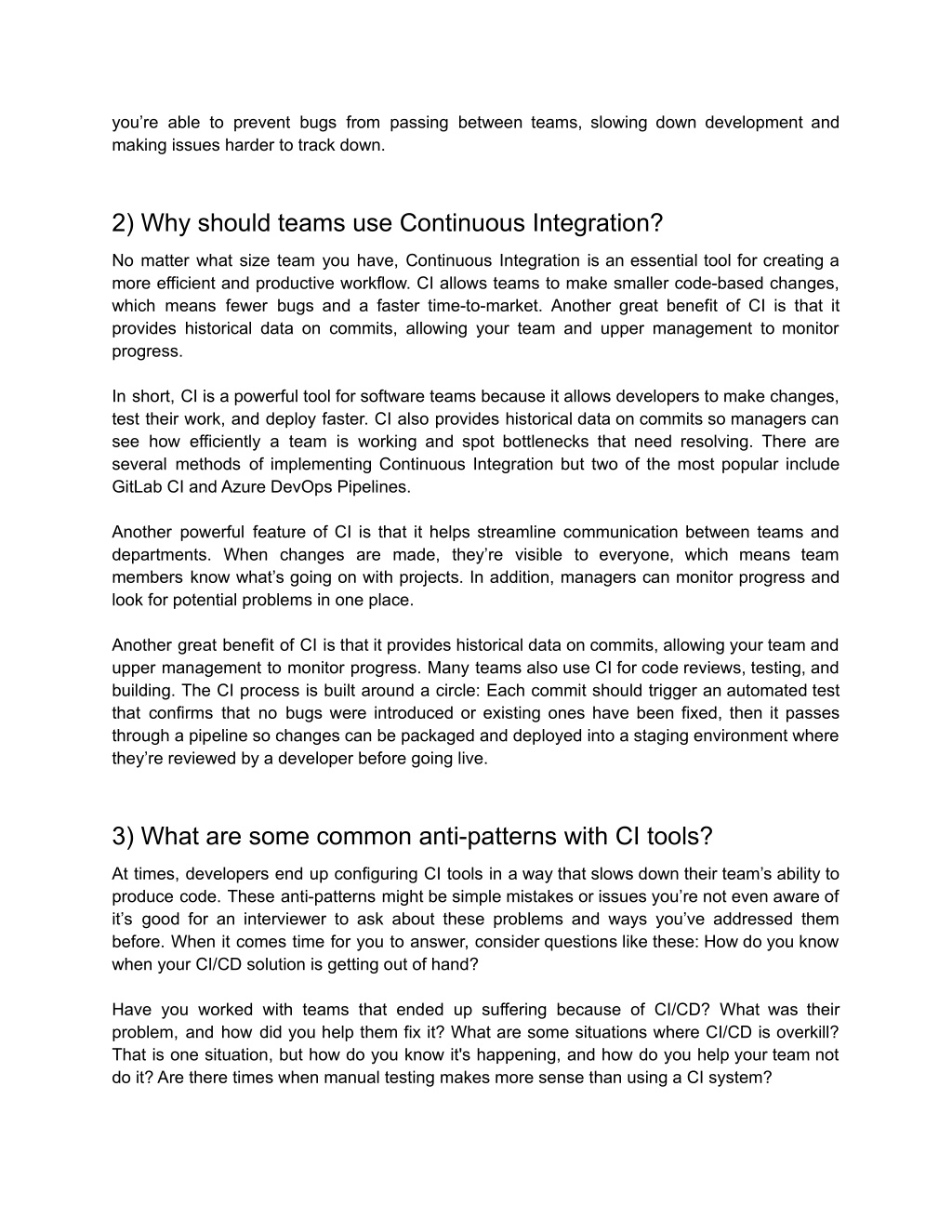 you’re able to prevent bugs from passing between teams, slowing down development and making issues harder to track down.

2) Why should teams use Continuous Integration?

No matter what size team you have, Continuous Integration is an essential tool for creating a more efficient and productive workflow. CI allows teams to make smaller code-based changes, which means fewer bugs and a faster time-to-market. Another great benefit of CI is that it provides historical data on commits, allowing your team and upper management to monitor progress.

In short, CI is a powerful tool for software teams because it allows developers to make changes, test their work, and deploy faster. CI also provides historical data on commits so managers can see how efficiently a team is working and spot bottlenecks that need resolving. There are several methods of implementing Continuous Integration but two of the most popular include GitLab CI and Azure DevOps Pipelines.

Another powerful feature of CI is that it helps streamline communication between teams and departments. When changes are made, they’re visible to everyone, which means team members know what’s going on with projects. In addition, managers can monitor progress and look for potential problems in one place.

Another great benefit of CI is that it provides historical data on commits, allowing your team and upper management to monitor progress. Many teams also use CI for code reviews, testing, and building. The CI process is built around a circle: Each commit should trigger an automated test that confirms that no bugs were introduced or existing ones have been fixed, then it passes through a pipeline so changes can be packaged and deployed into a staging environment where they’re reviewed by a developer before going live.

3) What are some common anti-patterns with CI tools?

At times, developers end up configuring CI tools in a way that slows down their team’s ability to produce code. These anti-patterns might be simple mistakes or issues you’re not even aware of it’s good for an interviewer to ask about these problems and ways you’ve addressed them before. When it comes time for you to answer, consider questions like these: How do you know when your CI/CD solution is getting out of hand?

Have you worked with teams that ended up suffering because of CI/CD? What was their problem, and how did you help them fix it? What are some situations where CI/CD is overkill? That is one situation, but how do you know it's happening, and how do you help your team not do it? Are there times when manual testing makes more sense than using a CI system?